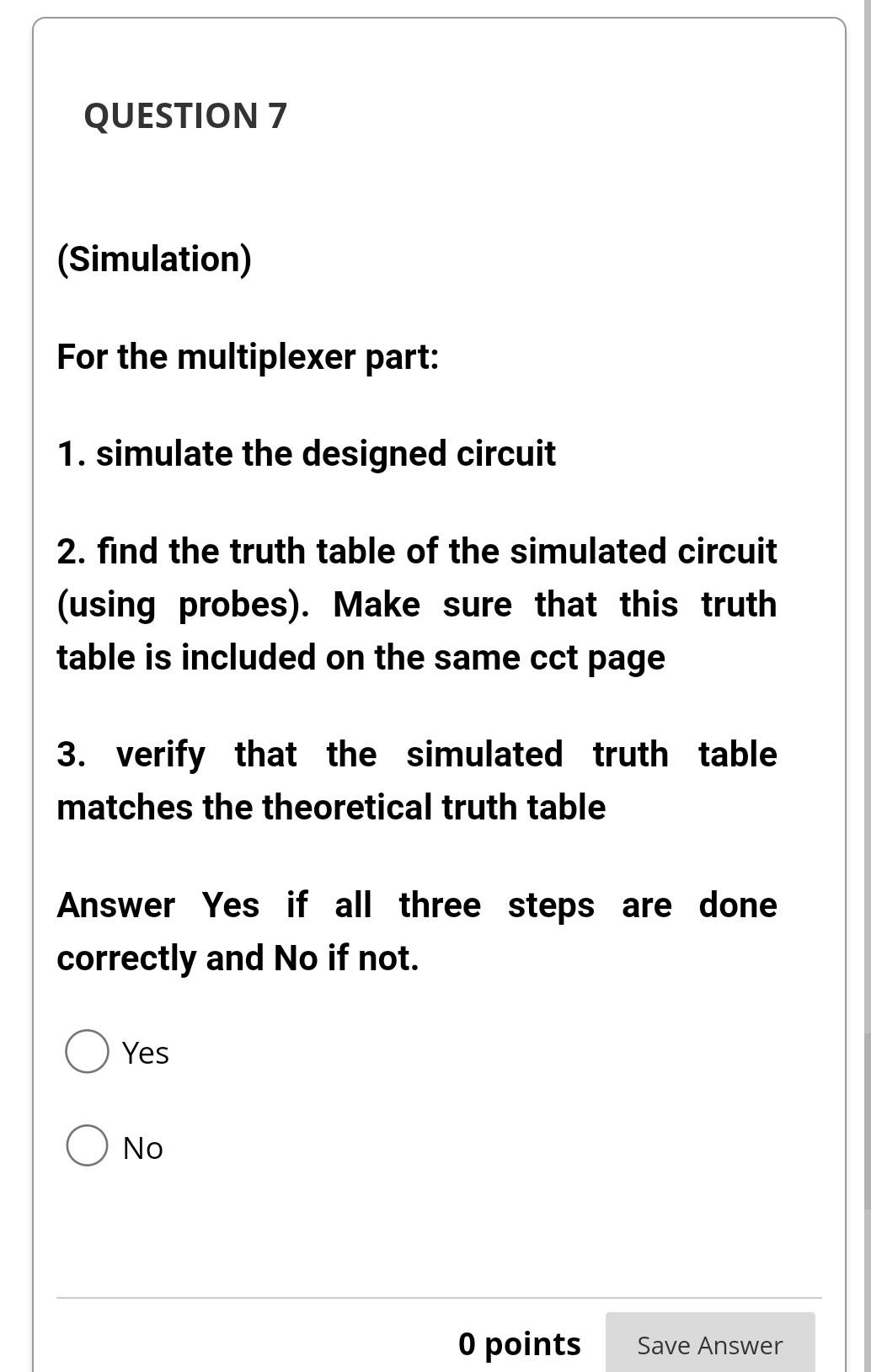 QUESTION 7

(Simulation)

For the multiplexer part:

1. simulate the designed circuit

2. find the truth table of the simulated circuit (using probes). Make sure that this truth table is included on the same cct page

3. verify that the simulated truth table matches the theoretical truth table

Answer Yes if all three steps are done correctly and No if not.

Yes

No

0 points

Save Answer